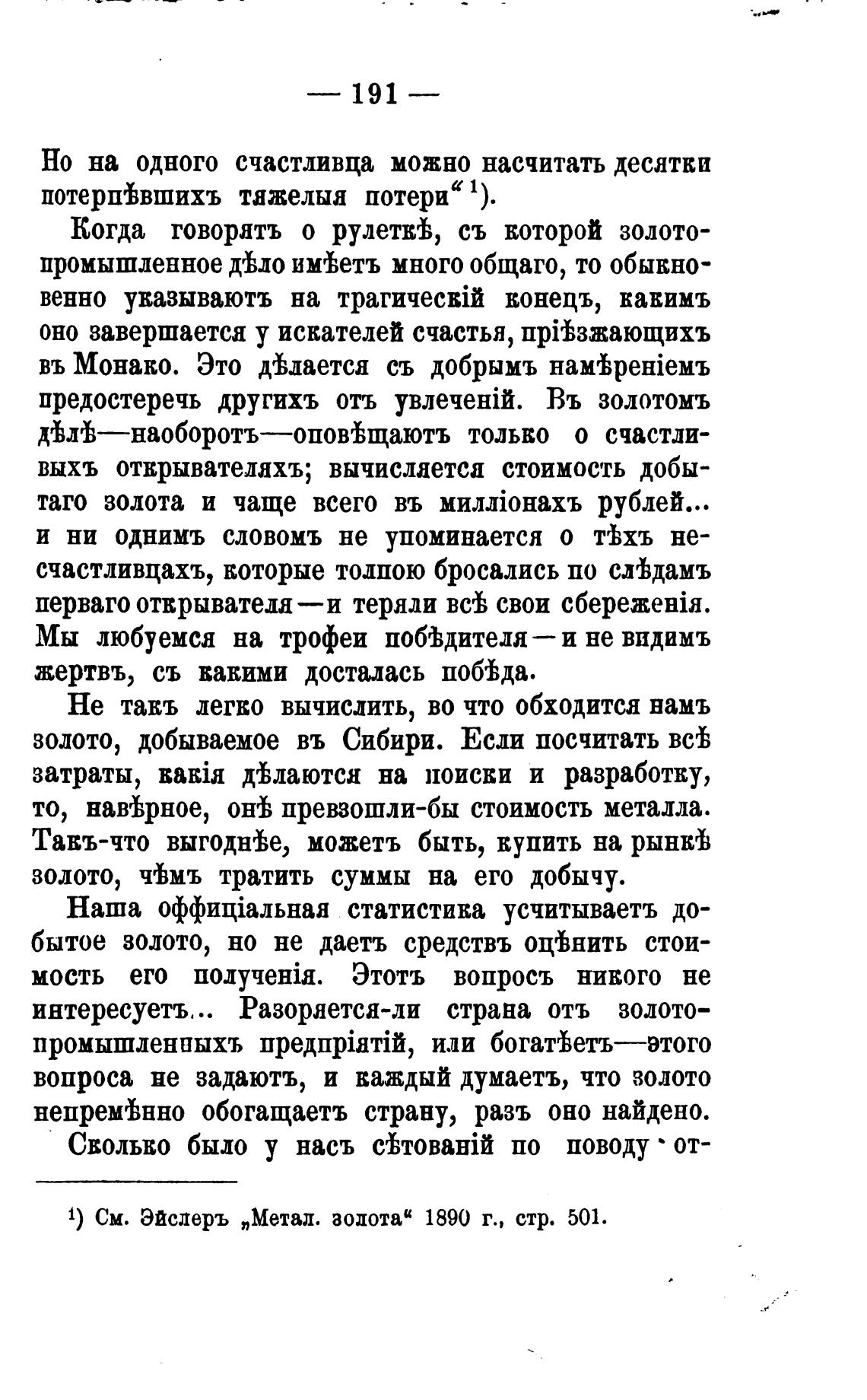 — 191 —

Но на одного счастливца можно насчитать десятки потерпѣвшихъ тяжелыя потери“ ¹).

Когда говорятъ о рулеткѣ, съ которой золотопромышленное дѣло имѣетъ много общаго, то обыкновенно указываютъ на трагическій конецъ, какимъ оно завершается у искателей счастья, пріѣзжающихъ въ Монако. Это дѣлается съ добрымъ намѣреніемъ предостеречь другихъ отъ увлеченій. Въ золотомъ дѣлѣ—наоборотъ—оповѣщаютъ только о счастливыхъ открывателяхъ; вычисляется стоимость добытаго золота и чаще всего въ милліонахъ рублей... и ни однимъ словомъ не упоминается о тѣхъ несчастливцахъ, которые толпою бросались по слѣдамъ перваго открывателя—и теряли всѣ свои сбереженія. Мы любуемся на трофеи побѣдителя—и не видимъ жертвъ, съ какими досталась побѣда.

Не такъ легко вычислить, во что обходится намъ золото, добываемое въ Сибири. Если посчитать всѣ затраты, какія дѣлаются на поиски и разработку, то, навѣрное, онѣ превзошли-бы стоимость металла. Такъ-что выгоднѣе, можетъ быть, купить на рынкѣ золото, чѣмъ тратить суммы на его добычу.

Наша оффиціальная статистика усчитываетъ добытое золото, но не даетъ средствъ оцѣнить стоимость его полученія. Этотъ вопросъ никого не интересуетъ... Разоряется-ли страна отъ золотопромышленныхъ предпріятій, или богатѣетъ—этого вопроса не задаютъ, и каждый думаетъ, что золото непремѣнно обогащаетъ страну, разъ оно найдено.

Сколько было у насъ сѣтованій по поводу от-

¹) См. Эйслеръ „Метал. золота“ 1890 г., стр. 501.